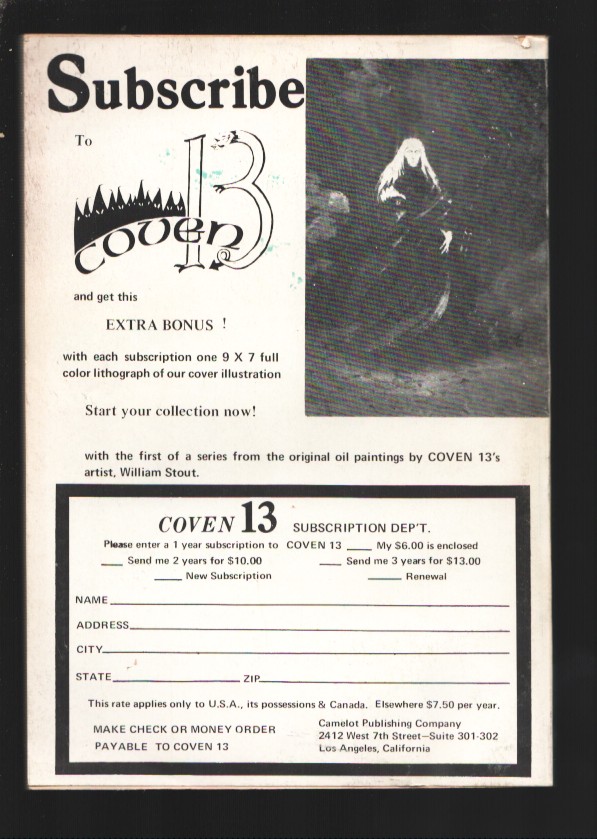 Subscribe

To

coven 13

and get this

EXTRA BONUS !

with each subscription one 9 X 7 full color lithograph of our cover illustration

Start your collection now!

with the first of a series from the original oil paintings by COVEN 13's artist, William Stout.

COVEN 13 SUBSCRIPTION DEP'T.

Please enter a 1 year subscription to COVEN 13 ____ My $6.00 is enclosed

____ Send me 2 years for $10.00 ____ Send me 3 years for $13.00

____ New Subscription ____ Renewal

NAME ____

ADDRESS ____

CITY ____

STATE ____ ZIP ____

This rate applies only to U.S.A., its possessions & Canada. Elsewhere $7.50 per year.

MAKE CHECK OR MONEY ORDER
PAYABLE TO COVEN 13

Camelot Publishing Company
2412 West 7th Street—Suite 301-302
Los Angeles, California